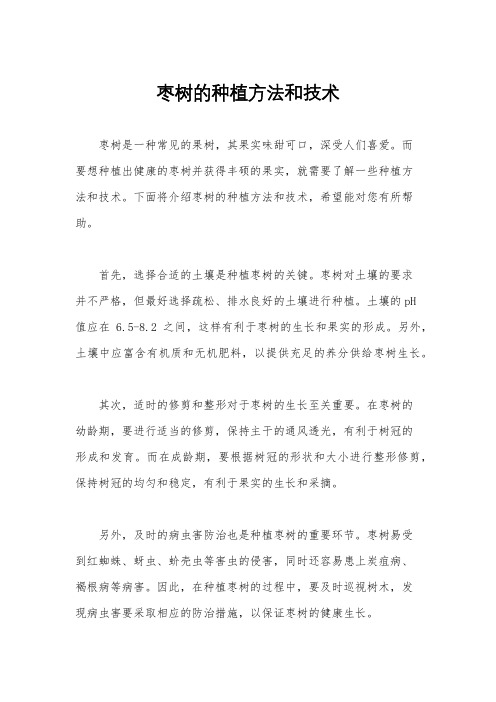 枣树的种植方法和技术

枣树是一种常见的果树，其果实味甜可口，深受人们喜爱。而要想种植出健康的枣树并获得丰硕的果实，就需要了解一些种植方法和技术。下面将介绍枣树的种植方法和技术，希望能对您有所帮助。

首先，选择合适的土壤是种植枣树的关键。枣树对土壤的要求并不严格，但最好选择疏松、排水良好的土壤进行种植。土壤的pH值应在 6.5-8.2 之间，这样有利于枣树的生长和果实的形成。另外，土壤中应富含有机质和无机肥料，以提供充足的养分供给枣树生长。

其次，适时的修剪和整形对于枣树的生长至关重要。在枣树的幼龄期，要进行适当的修剪，保持主干的通风透光，有利于树冠的形成和发育。而在成龄期，要根据树冠的形状和大小进行整形修剪，保持树冠的均匀和稳定，有利于果实的生长和采摘。

另外，及时的病虫害防治也是种植枣树的重要环节。枣树易受到红蜘蛛、蚜虫、蚧壳虫等害虫的侵害，同时还容易患上炭疽病、褐根病等病害。因此，在种植枣树的过程中，要及时巡视树木，发现病虫害要采取相应的防治措施，以保证枣树的健康生长。